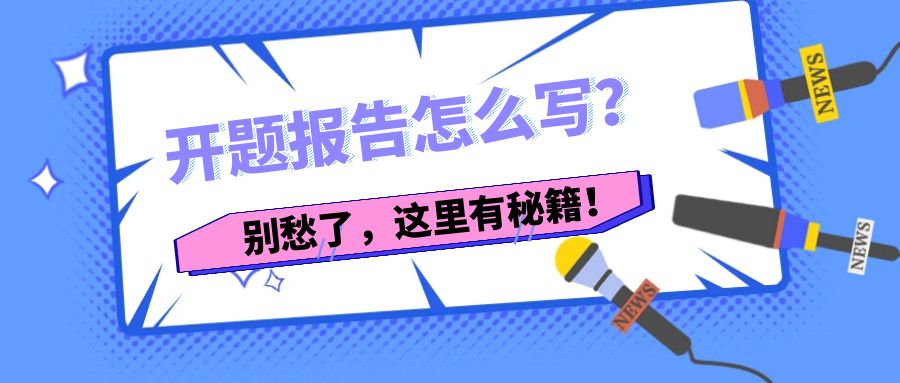 开题报告怎么写?

别愁了，这里有秘籍！

NEWS

NEWS

NEWS